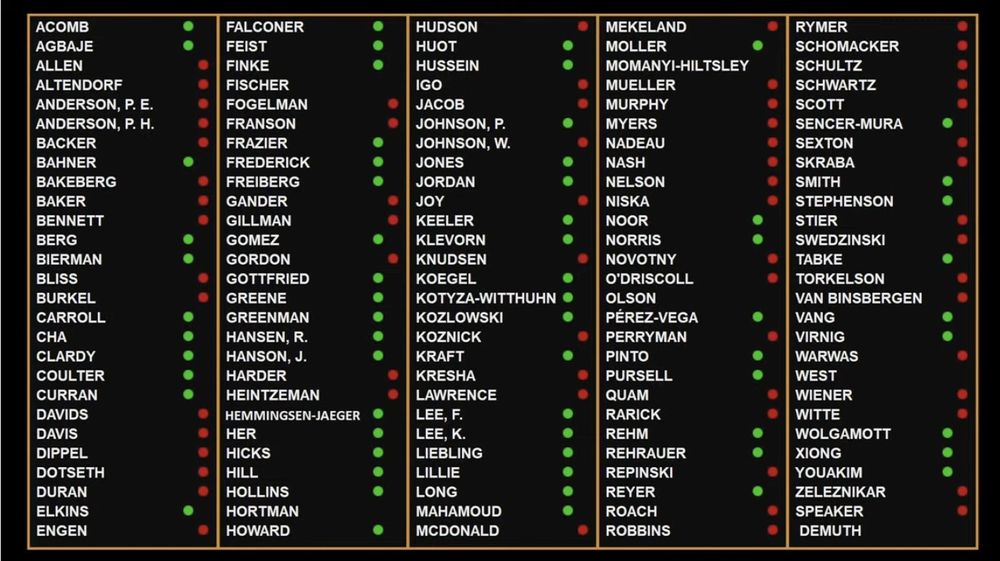 ACOMB
AGBAJE
ALLEN
ALTENDORF
ANDERSON, P. E.
ANDERSON, P. H.
BACKER
BAHNER
BAKEBERG
BAKER
BENNETT
BERG
BIERMAN
BLISS
BURKEL
CARROLL
CHA
CLARDY
COULTER
CURRAN
DAVIDS
DAVIS
DIPPEL
DOTSETH
DURAN
ELKINS
ENGEN

FALCONER
FEIST
FINKE
FISCHER
FOGELMAN
FRANSON
FRAZIER
FREDERICK
FREIBERG
GANDER
GILLMAN
GOMEZ
GORDON
GOTTFRIED
GREENE
GREENMAN
HANSEN, R.
HANSON, J.
HARDER
HEINTZEMAN
HEMMINGSEN-JAEGER
HER
HICKS
HILL
HOLLINS
HORTMAN
HOWARD

HUDSON
HUOT
HUSSEIN
IGO
JACOB
JOHNSON, P.
JOHNSON, W.
JONES
JORDAN
JOY
KEELER
KLEVORN
KNUDSEN
KOEGEL
KOTYZA-WITTHUHN
KOZLOWSKI
KOZNICK
KRAFT
KRESHA
LAWRENCE
LEE, F.
LEE, K.
LIEBLING
LILLIE
LONG
MAHAMOUD
MCDONALD

MEKELAND
MOLLER
MOMANYI-HILTSLEY
MUELLER
MURPHY
MYERS
NADEAU
NASH
NELSON
NISKA
NOOR
NORRIS
NOVOTNY
O'DRISCOLL
OLSON
PÉREZ-VEGA
PERRYMAN
PINTO
PURSELL
QUAM
RARICK
REHM
REHRAUER
REPINSKI
REYER
ROACH
ROBBINS

RYMER
SCHOMACKER
SCHULTZ
SCHWARTZ
SCOTT
SENCER-MURA
SEXTON
SKRABA
SMITH
STEPHENSON
STIER
SWEDZINSKI
TABKE
TORKELSON
VAN BINSBERGEN
VANG
VIRNIG
WARWAS
WEST
WIENER
WITTE
WOLGAMOTT
XIONG
YOUAKIM
ZELEZNIKAR
SPEAKER
DEMUTH